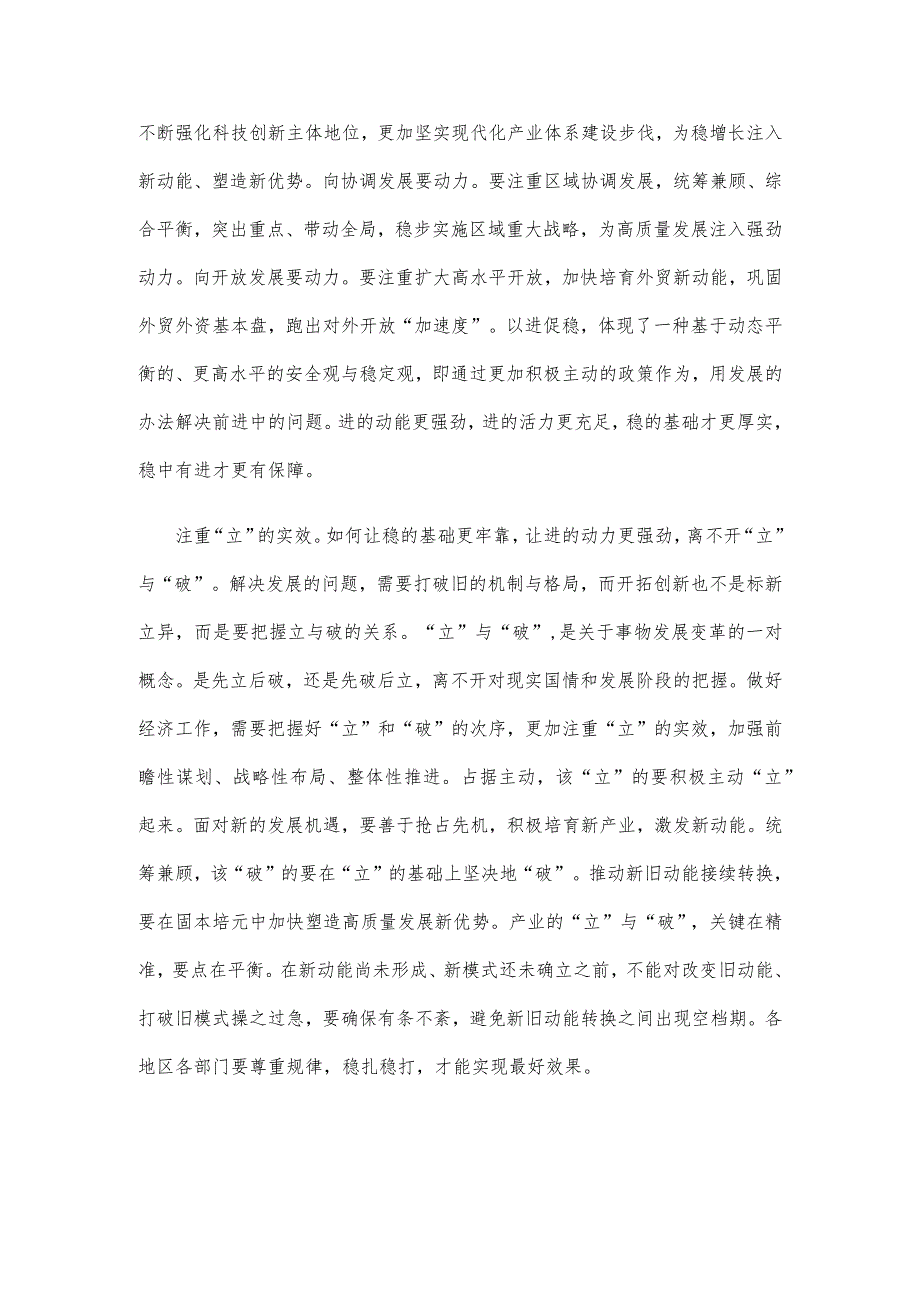 不断强化科技创新主体地位，更加坚实现代化产业体系建设步伐，为稳增长注入新动能、塑造新优势。向协调发展要动力。要注重区域协调发展，统筹兼顾、综合平衡，突出重点、带动全局，稳步实施区域重大战略，为高质量发展注入强劲动力。向开放发展要动力。要注重扩大高水平开放，加快培育外贸新动能，巩固外贸外资基本盘，跑出对外开放“加速度”。以进促稳，体现了一种基于动态平衡的、更高水平的安全观与稳定观，即通过更加积极主动的政策作为，用发展的办法解决前进中的问题。进的动能更强劲，进的活力更充足，稳的基础才更厚实，稳中有进才更有保障。

注重“立”的实效。如何让稳的基础更牢靠，让进的动力更强劲，离不开“立”与“破”。解决发展的问题，需要打破旧的机制与格局，而开拓创新也不是标新立异，而是要把握立与破的关系。“立”与“破”，是关于事物发展变革的一对概念。是先立后破，还是先破后立，离不开对现实国情和发展阶段的把握。做好经济工作，需要把握好“立”和“破”的次序，更加注重“立”的实效，加强前瞻性谋划、战略性布局、整体性推进。占据主动，该“立”的要积极主动“立”起来。面对新的发展机遇，要善于抢占先机，积极培育新产业，激发新动能。统筹兼顾，该“破”的要在“立”的基础上坚决地“破”。推动新旧动能接续转换，要在固本培元中加快塑造高质量发展新优势。产业的“立”与“破”，关键在精准，要点在平衡。在新动能尚未形成、新模式还未确立之前，不能对改变旧动能、打破旧模式操之过急，要确保有条不紊，避免新旧动能转换之间出现空档期。各地区各部门要尊重规律，稳扎稳打，才能实现最好效果。